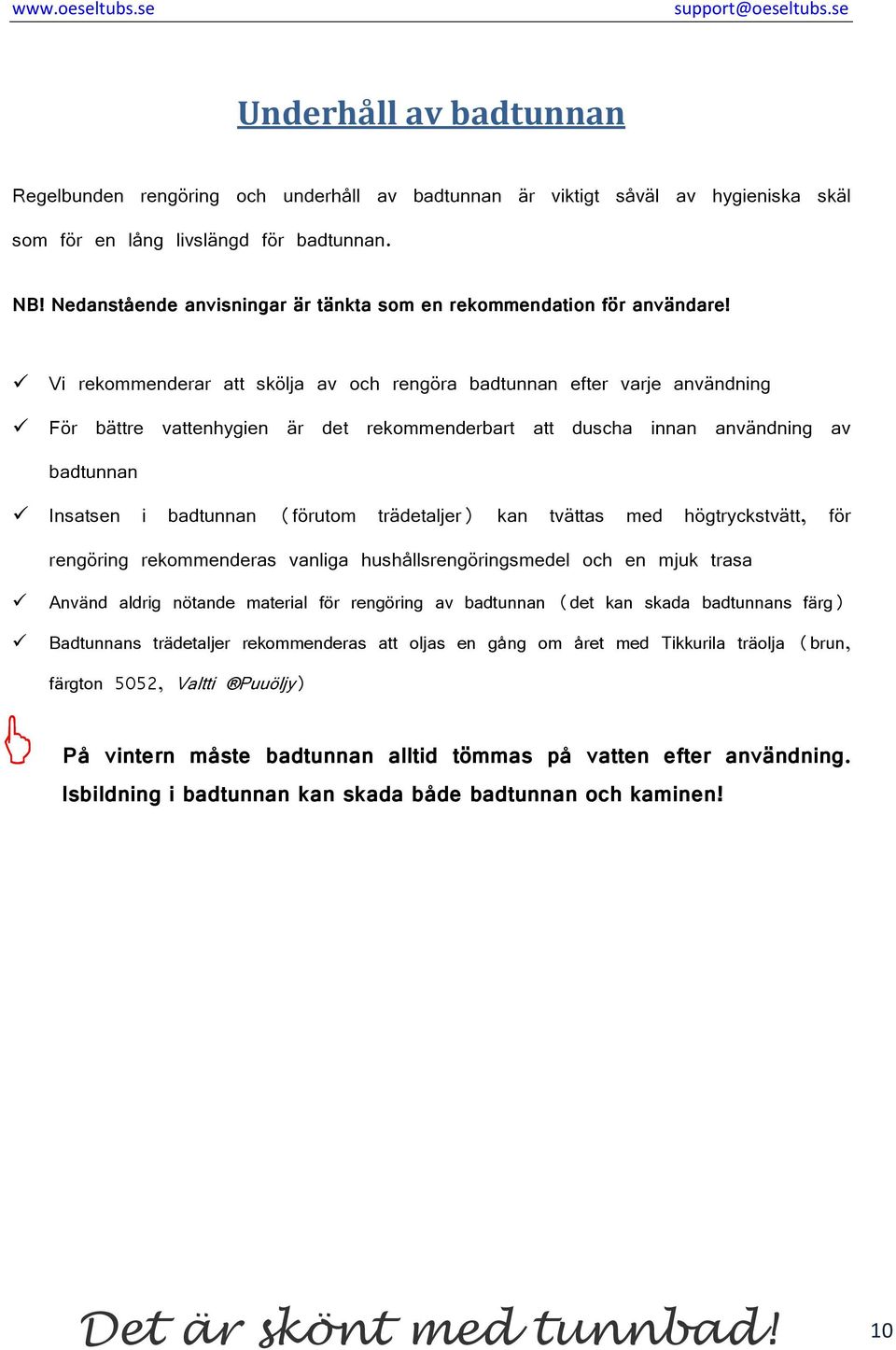 www.oeseltubs.se support@oeseltubs.se

Underhåll av badtunnan

Regelbunden rengöring och underhåll av badtunnan är viktigt såväl av hygieniska skäl som för en lång livslängd för badtunnan.

NB! Nedanstående anvisningar är tänkta som en rekommendation för användare!

✓ Vi rekommenderar att skölja av och rengöra badtunnan efter varje användning

✓ För bättre vattenhygien är det rekommenderbart att duscha innan användning av badtunnan

✓ Insatsen i badtunnan (förutom trädetaljer) kan tvättas med högtryckstvätt, för rengöring rekommenderas vanliga hushållsrengöringsmedel och en mjuk trasa

✓ Använd aldrig nötande material för rengöring av badtunnan (det kan skada badtunnans färg)

✓ Badtunnans trädetaljer rekommenderas att oljas en gång om året med Tikkurila träolja (brun, färgton 5052, Valtti ®Puuöljy)

På vintern måste badtunnan alltid tömmas på vatten efter användning. Isbildning i badtunnan kan skada både badtunnan och kaminen!

Det är skönt med tunnbad! 10